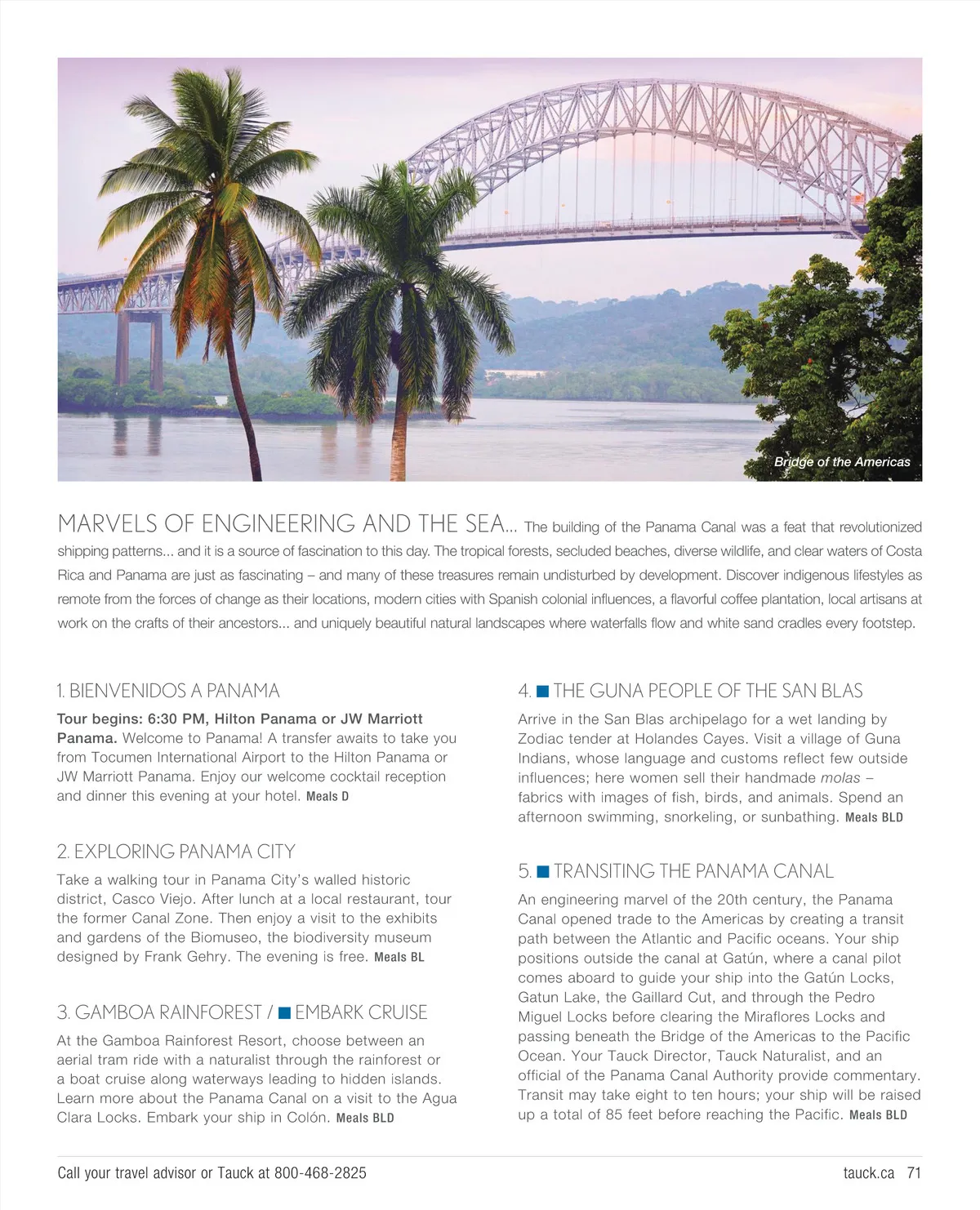 Bridge of the Americas

MARVELS OF ENGINEERING AND THE SEA... The building of the Panama Canal was a feat that revolutionized shipping patterns... and it is a source of fascination to this day. The tropical forests, secluded beaches, diverse wildlife, and clear waters of Costa Rica and Panama are just as fascinating – and many of these treasures remain undisturbed by development. Discover indigenous lifestyles as remote from the forces of change as their locations, modern cities with Spanish colonial influences, a flavorful coffee plantation, local artisans at work on the crafts of their ancestors... and uniquely beautiful natural landscapes where waterfalls flow and white sand cradles every footstep.

1. BIENVENIDOS A PANAMA

Tour begins: 6:30 PM, Hilton Panama or JW Marriott Panama. Welcome to Panama! A transfer awaits to take you from Tocumen International Airport to the Hilton Panama or JW Marriott Panama. Enjoy our welcome cocktail reception and dinner this evening at your hotel. Meals D

2. EXPLORING PANAMA CITY

Take a walking tour in Panama City's walled historic district, Casco Viejo. After lunch at a local restaurant, tour the former Canal Zone. Then enjoy a visit to the exhibits and gardens of the Biomuseo, the biodiversity museum designed by Frank Gehry. The evening is free. Meals BL

3. GAMBOA RAINFOREST / EMBARK CRUISE

At the Gamboa Rainforest Resort, choose between an aerial tram ride with a naturalist through the rainforest or a boat cruise along waterways leading to hidden islands. Learn more about the Panama Canal on a visit to the Agua Clara Locks. Embark your ship in Colón. Meals BLD

4. THE GUNA PEOPLE OF THE SAN BLAS

Arrive in the San Blas archipelago for a wet landing by Zodiac tender at Holandes Cayes. Visit a village of Guna Indians, whose language and customs reflect few outside influences; here women sell their handmade molas – fabrics with images of fish, birds, and animals. Spend an afternoon swimming, snorkeling, or sunbathing. Meals BLD

5. TRANSITING THE PANAMA CANAL

An engineering marvel of the 20th century, the Panama Canal opened trade to the Americas by creating a transit path between the Atlantic and Pacific oceans. Your ship positions outside the canal at Gatún, where a canal pilot comes aboard to guide your ship into the Gatún Locks, Gatun Lake, the Gaillard Cut, and through the Pedro Miguel Locks before clearing the Miraflores Locks and passing beneath the Bridge of the Americas to the Pacific Ocean. Your Tauck Director, Tauck Naturalist, and an official of the Panama Canal Authority provide commentary. Transit may take eight to ten hours; your ship will be raised up a total of 85 feet before reaching the Pacific. Meals BLD

Call your travel advisor or Tauck at 800-468-2825

tauck.ca 71